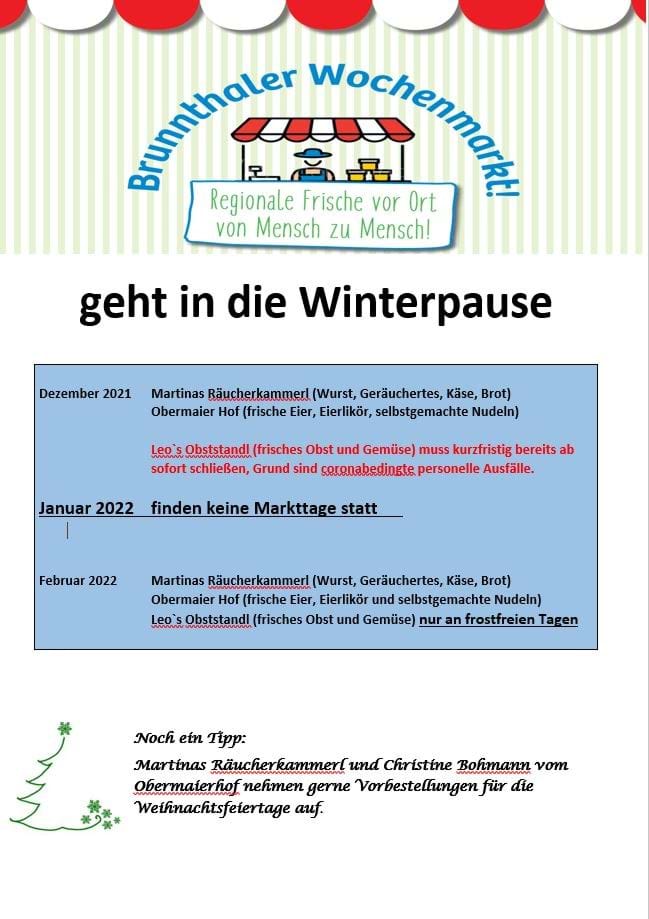 Brunnthaler Wochenmarkt!

Regionale Frische vor Ort von Mensch zu Mensch!

geht in die Winterpause

Dezember 2021 Martinas Räucherkammerl (Wurst, Geräuchertes, Käse, Brot)
Obermaier Hof (frische Eier, Eierlikör, selbstgemachte Nudeln)

Leo`s Obststandl (frisches Obst und Gemüse) muss kurzfristig bereits ab sofort schließen, Grund sind coronabedingte personelle Ausfälle.

Januar 2022 finden keine Markttage statt

Februar 2022 Martinas Räucherkammerl (Wurst, Geräuchertes, Käse, Brot)
Obermaier Hof (frische Eier, Eierlikör und selbstgemachte Nudeln)
Leo`s Obststandl (frisches Obst und Gemüse) nur an frostfreien Tagen

Noch ein Tipp:
Martinas Räucherkammerl und Christine Bohmann vom Obermaierhof nehmen gerne Vorbestellungen für die Weihnachtsfeiertage auf.